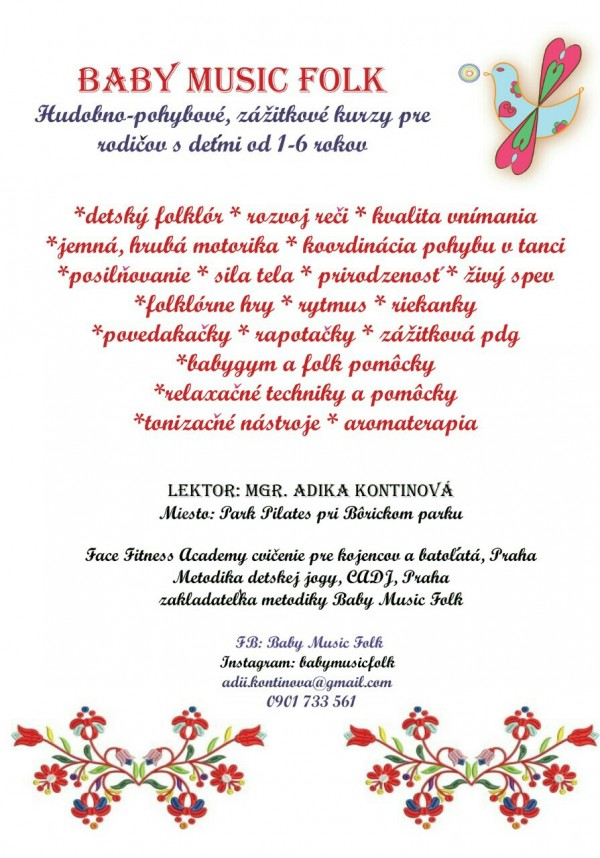 BABY MUSIC FOLK

Hudobno-pohybové, zážitkové kurzy pre rodičov s deťmi od 1-6 rokov

*detský folklór * rozvoj reči * kvalita vnímania
*jemná, hrubá motorika * koordinácia pohybu v tanci
*posilňovanie * sila tela * prirodzenosť * živý spev
*folklórne hry * rytmus * riekanky
*povedakačky * rapotačky * zážitková pdg
*babygym a folk pomôcky
*relaxačné techniky a pomôcky
*tonizačné nástroje * aromaterapia

LEKTOR: MGR. ADIKA KONTINOVÁ
Miesto: Park Pilates pri Bôrickom parku

Face Fitness Academy cvičenie pre kojencov a batoľatá, Praha
Metodika detskej jogy, CADJ, Praha
zakladateľka metodiky Baby Music Folk

FB: Baby Music Folk
Instagram: babymusicfolk
adii.kontinova@gmail.com
0901 733 561